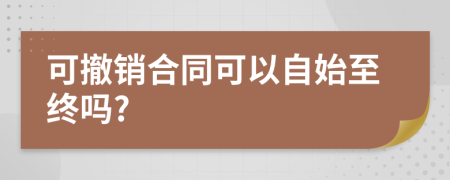 可撤销合同可以自始至终吗?